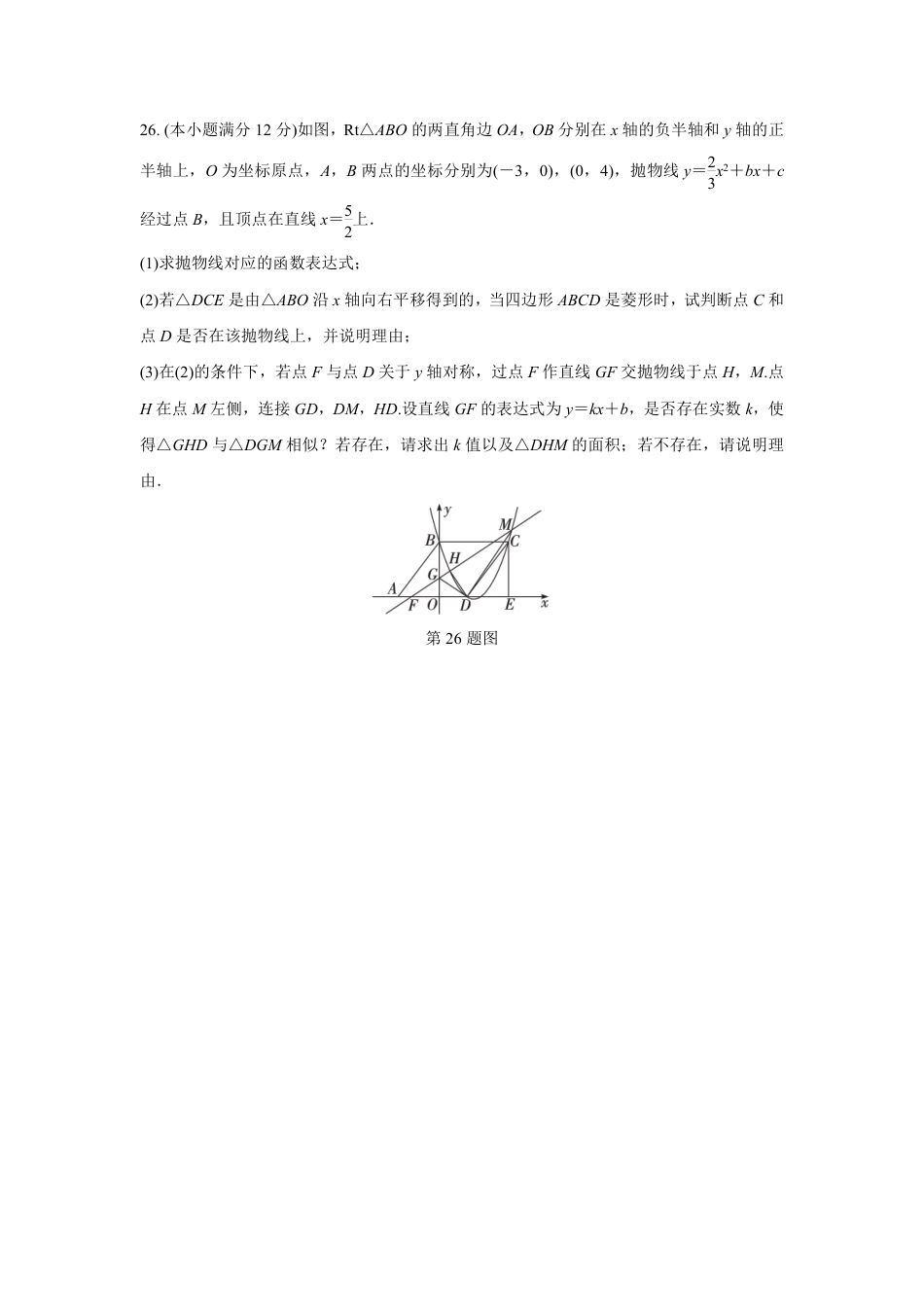 26. (本小题满分 12 分)如图，Rt△$ABO$ 的两直角边 $OA$，$OB$ 分别在 $x$ 轴的负半轴和 $y$ 轴的正半轴上，$O$ 为坐标原点，$A$，$B$ 两点的坐标分别为$(-3，0)$，$(0，4)$，抛物线 $y=\frac{2}{3}x^2+bx+c$ 经过点 $B$，且顶点在直线 $x=\frac{5}{2}$上.

(1)求抛物线对应的函数表达式;

(2)若△$DCE$ 是由△$ABO$ 沿 $x$ 轴向右平移得到的，当四边形 $ABCD$ 是菱形时，试判断点 $C$ 和点 $D$ 是否在该抛物线上，并说明理由;

(3)在(2)的条件下，若点 $F$ 与点 $D$ 关于 $y$ 轴对称，过点 $F$ 作直线 $GF$ 交抛物线于点 $H$，$M$.点 $H$ 在点 $M$ 左侧，连接 $GD$，$DM$，$HD$.设直线 $GF$ 的表达式为 $y=kx+b$，是否存在实数 $k$，使得△$GHD$ 与△$DGM$ 相似？若存在，请求出 $k$ 值以及△$DHM$ 的面积；若不存在，请说明理由.

y
M
B
C
H
G
A
F O D E x

第 26 题图